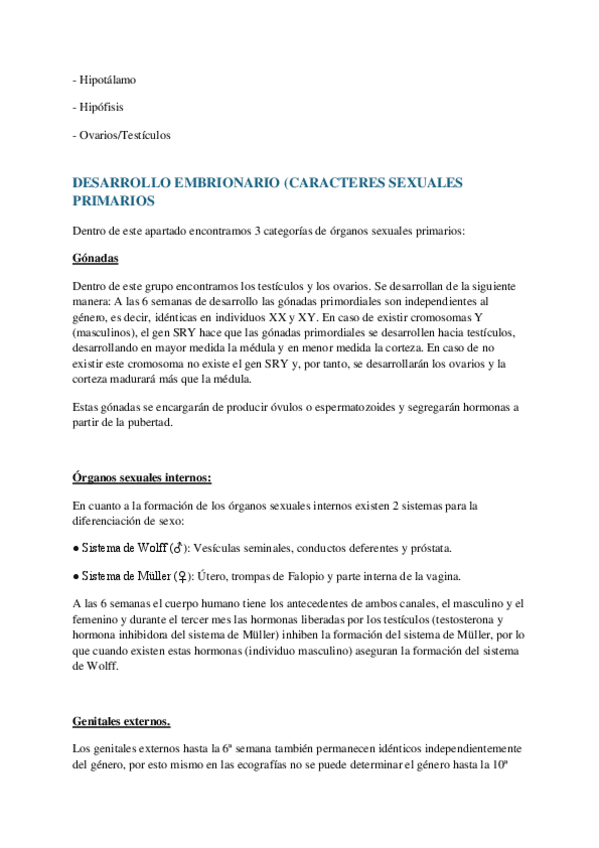 - Hipotálamo

- Hipófisis

- Ovarios/Testículos

DESARROLLO EMBRIONARIO (CARACTERES SEXUALES PRIMARIOS

Dentro de este apartado encontramos 3 categorías de órganos sexuales primarios:

Gónadas

Dentro de este grupo encontramos los testículos y los ovarios. Se desarrollan de la siguiente manera: A las 6 semanas de desarrollo las gónadas primordiales son independientes al género, es decir, idénticas en individuos XX y XY. En caso de existir cromosomas Y (masculinos), el gen SRY hace que las gónadas primordiales se desarrollen hacia testículos, desarrollando en mayor medida la médula y en menor medida la corteza. En caso de no existir este cromosoma no existe el gen SRY y, por tanto, se desarrollarán los ovarios y la corteza madurará más que la médula.

Estas gónadas se encargarán de producir óvulos o espermatozoides y segregarán hormonas a partir de la pubertad.

Órganos sexuales internos:

En cuanto a la formación de los órganos sexuales internos existen 2 sistemas para la diferenciación de sexo:

● Sistema de Wolff (♂): Vesículas seminales, conductos deferentes y próstata.

● Sistema de Müller (♀): Útero, trompas de Falopio y parte interna de la vagina.

A las 6 semanas el cuerpo humano tiene los antecedentes de ambos canales, el masculino y el femenino y durante el tercer mes las hormonas liberadas por los testículos (testosterona y hormona inhibidora del sistema de Müller) inhiben la formación del sistema de Müller, por lo que cuando existen estas hormonas (individuo masculino) aseguran la formación del sistema de Wolff.

Genitales externos.

Los genitales externos hasta la 6ª semana también permanecen idénticos independientemente del género, por esto mismo en las ecografías no se puede determinar el género hasta la 10ª